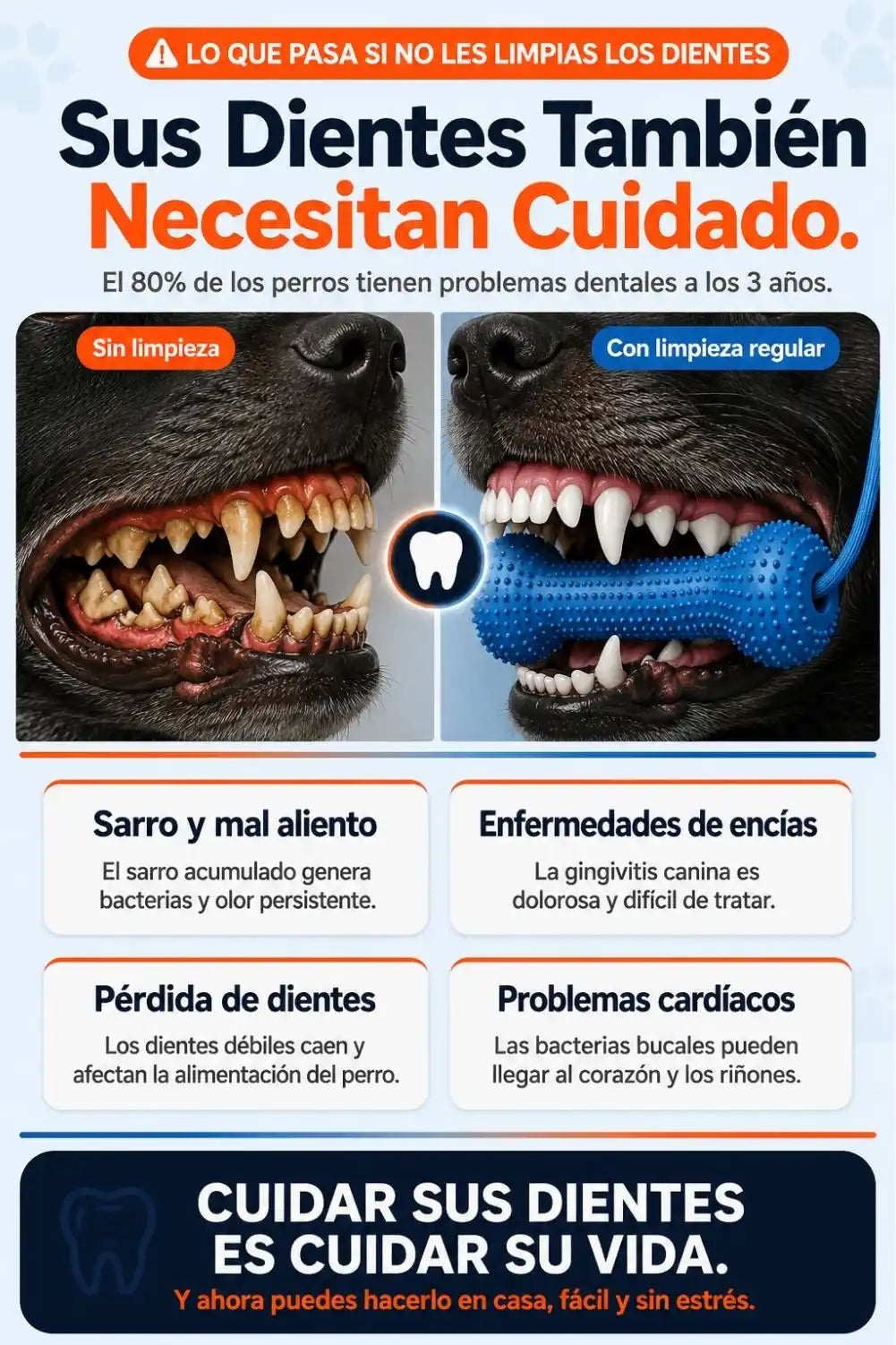 LO QUE PASA SI NO LES LIMPIAS LOS DIENTES

Sus Dientes También Necesitan Cuidado.

El 80% de los perros tienen problemas dentales a los 3 años.

Sin limpieza

Con limpieza regular

Sarro y mal aliento

El sarro acumulado genera bacterias y olor persistente.

Enfermedades de encías

La gingivitis canina es dolorosa y difícil de tratar.

Pérdida de dientes

Los dientes débiles caen y afectan la alimentación del perro.

Problemas cardíacos

Las bacterias bucales pueden llegar al corazón y los riñones.

CUIDAR SUS DIENTES ES CUIDAR SU VIDA.

Y ahora puedes hacerlo en casa, fácil y sin estrés.